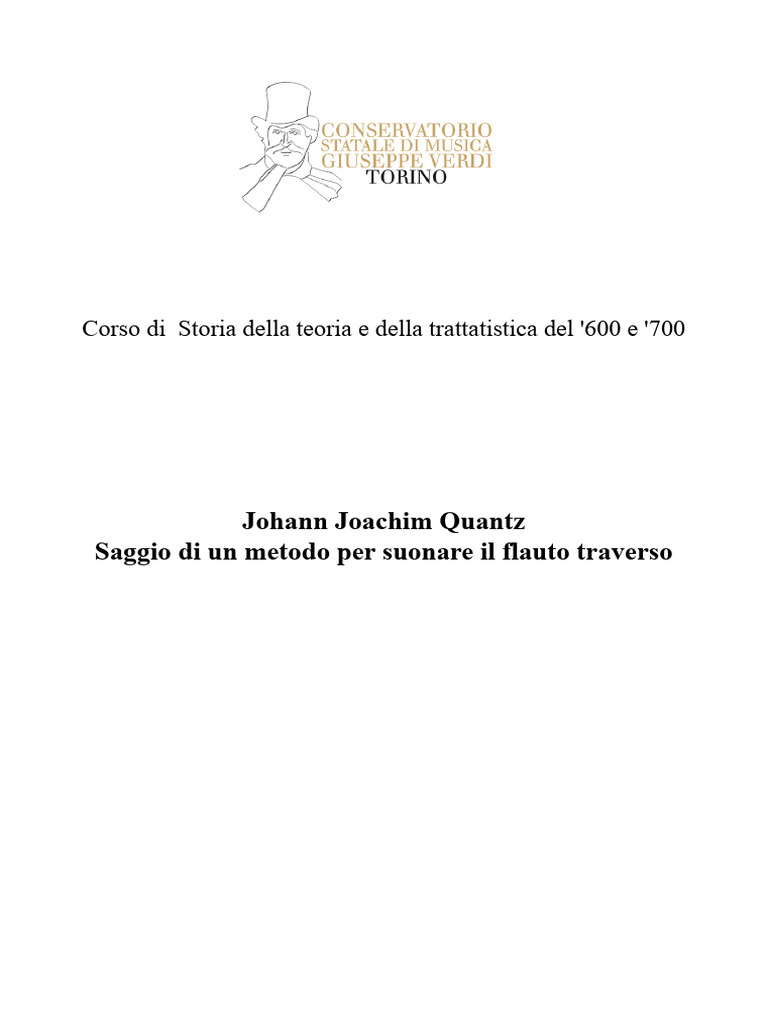 CONSERVATORIO
STATALE DI MUSICA
GIUSEPPE VERDI
TORINO

Corso di Storia della teoria e della trattatistica del '600 e '700

Johann Joachim Quantz
Saggio di un metodo per suonare il flauto traverso